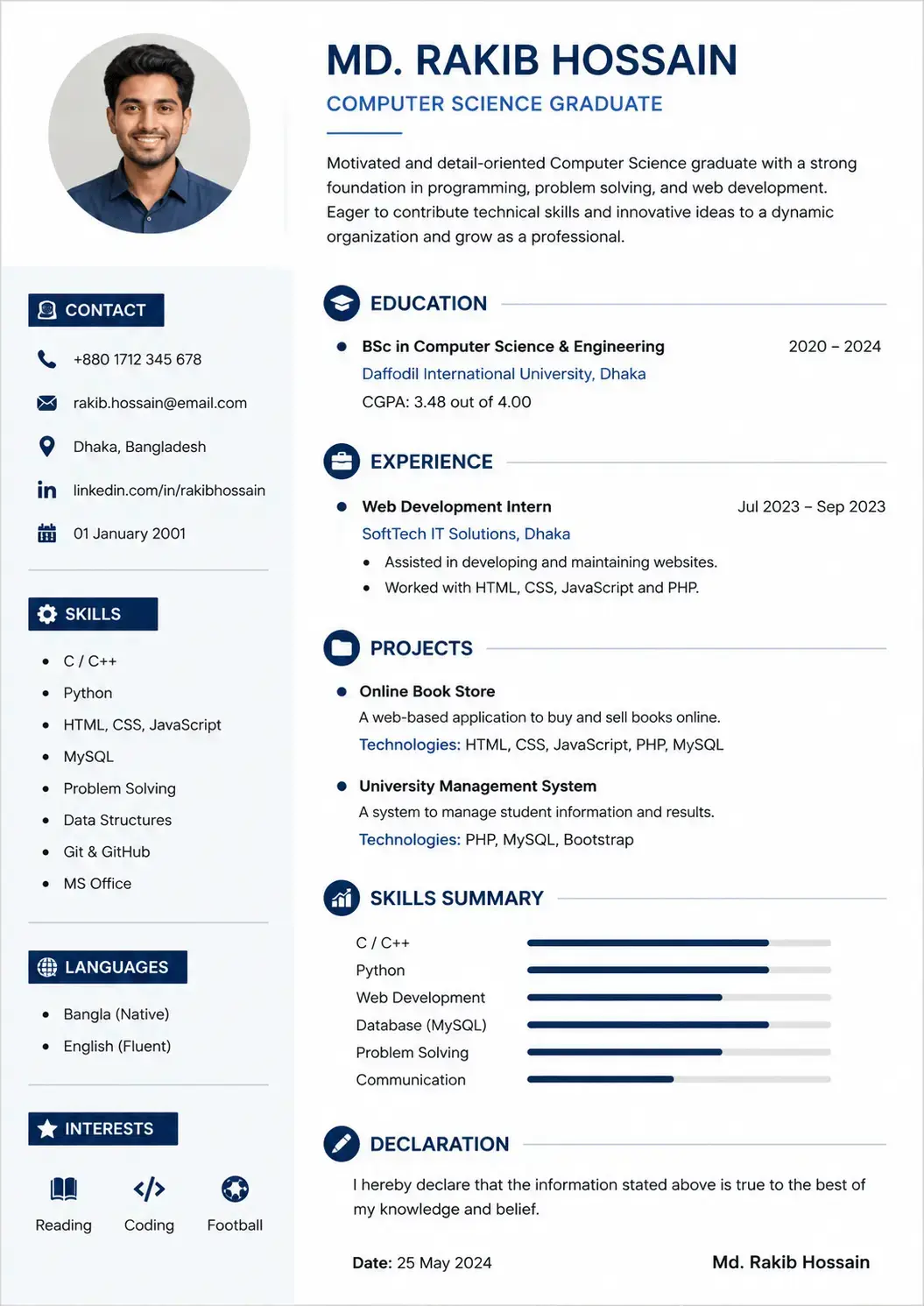 MD. RAKIB HOSSAIN

COMPUTER SCIENCE GRADUATE

Motivated and detail-oriented Computer Science graduate with a strong foundation in programming, problem solving, and web development. Eager to contribute technical skills and innovative ideas to a dynamic organization and grow as a professional.

CONTACT

+880 1712 345 678

rakib.hossain@email.com

Dhaka, Bangladesh

linkedin.com/in/rakibhossain

01 January 2001

SKILLS

• C / C++
• Python
• HTML, CSS, JavaScript
• MySQL
• Problem Solving
• Data Structures
• Git & GitHub
• MS Office

LANGUAGES

• Bangla (Native)
• English (Fluent)

INTERESTS

Reading
Coding
Football

EDUCATION

• BSc in Computer Science & Engineering 2020 – 2024
Daffodil International University, Dhaka
CGPA: 3.48 out of 4.00

EXPERIENCE

• Web Development Intern Jul 2023 – Sep 2023
SoftTech IT Solutions, Dhaka
• Assisted in developing and maintaining websites.
• Worked with HTML, CSS, JavaScript and PHP.

PROJECTS

• Online Book Store
A web-based application to buy and sell books online.
Technologies: HTML, CSS, JavaScript, PHP, MySQL

• University Management System
A system to manage student information and results.
Technologies: PHP, MySQL, Bootstrap

SKILLS SUMMARY

C / C++
Python
Web Development
Database (MySQL)
Problem Solving
Communication

DECLARATION

I hereby declare that the information stated above is true to the best of my knowledge and belief.

Date: 25 May 2024

Md. Rakib Hossain